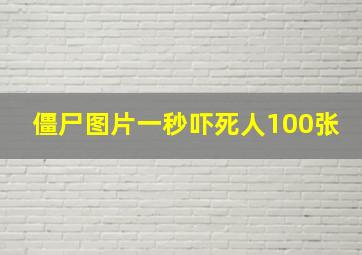 僵尸图片一秒吓死人100张